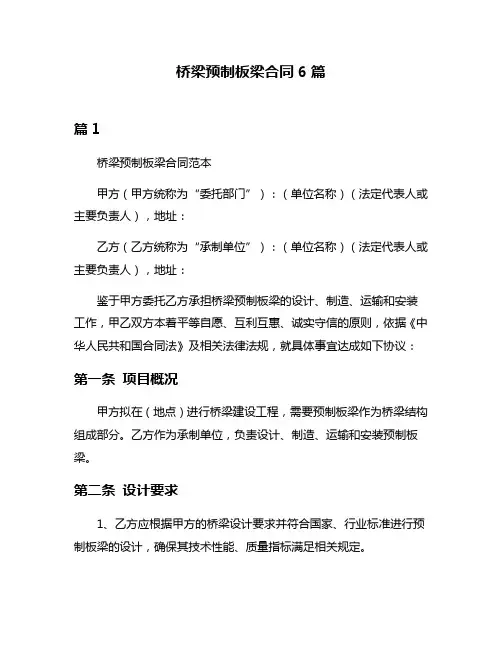 桥梁预制板梁合同 6 篇

篇 1

桥梁预制板梁合同范本

甲方（甲方统称为“委托部门”）：（单位名称）（法定代表人或主要负责人），地址：

乙方（乙方统称为“承制单位”）：（单位名称）（法定代表人或主要负责人），地址：

鉴于甲方委托乙方承担桥梁预制板梁的设计、制造、运输和安装工作，甲乙双方本着平等自愿、互利互惠、诚实守信的原则，依据《中华人民共和国合同法》及相关法律法规，就具体事宜达成如下协议：

第一条 项目概况

甲方拟在（地点）进行桥梁建设工程，需要预制板梁作为桥梁结构组成部分。乙方作为承制单位，负责设计、制造、运输和安装预制板梁。

第二条 设计要求

1、乙方应根据甲方的桥梁设计要求并符合国家、行业标准进行预制板梁的设计，确保其技术性能、质量指标满足相关规定。